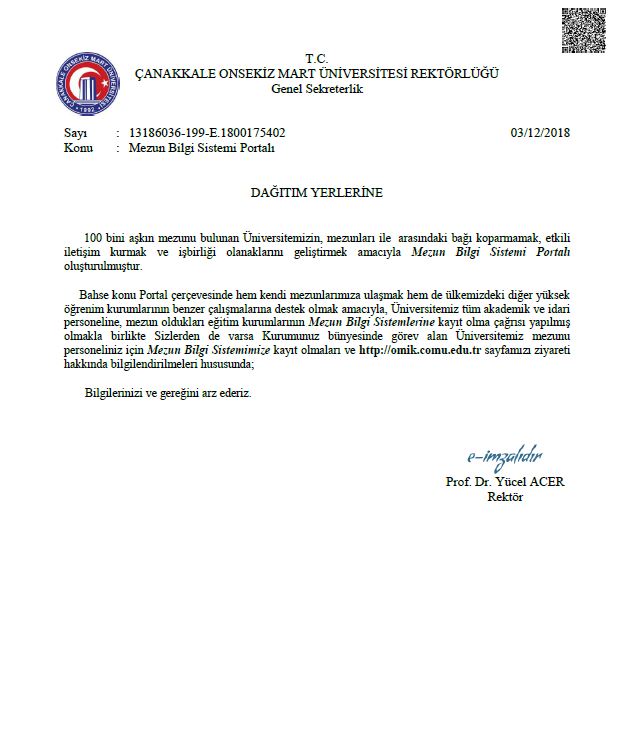 ÇANAKKALE ONSEKİZ MART ÜNİVERSİTESİ
1992

T.C.
ÇANAKKALE ONSEKİZ MART ÜNİVERSİTESİ REKTÖRLÜĞÜ
Genel Sekreterlik

Sayı : 13186036-199-E.1800175402 03/12/2018
Konu : Mezun Bilgi Sistemi Portalı

DAĞITIM YERLERİNE

100 bini aşkın mezunu bulunan Üniversitemizin, mezunları ile arasındaki bağı koparmamak, etkili iletişim kurmak ve işbirliği olanaklarını geliştirmek amacıyla Mezun Bilgi Sistemi Portalı oluşturulmuştur.

Bahse konu Portal çerçevesinde hem kendi mezunlarımıza ulaşmak hem de ülkemizdeki diğer yüksek öğrenim kurumlarının benzer çalışmalarına destek olmak amacıyla, Üniversitemiz tüm akademik ve idari personeline, mezun oldukları eğitim kurumlarının Mezun Bilgi Sistemlerine kayıt olma çağrısı yapılmış olmakla birlikte Sizlerden de varsa Kurumunuz bünyesinde görev alan Üniversitemiz mezunu personeliniz için Mezun Bilgi Sistemimize kayıt olmaları ve http://omik.comu.edu.tr sayfamızı ziyareti hakkında bilgilendirilmeleri hususunda;

Bilgilerinizi ve gereğini arz ederiz.

e-imzalıdır
Prof. Dr. Yücel ACER
Rektör